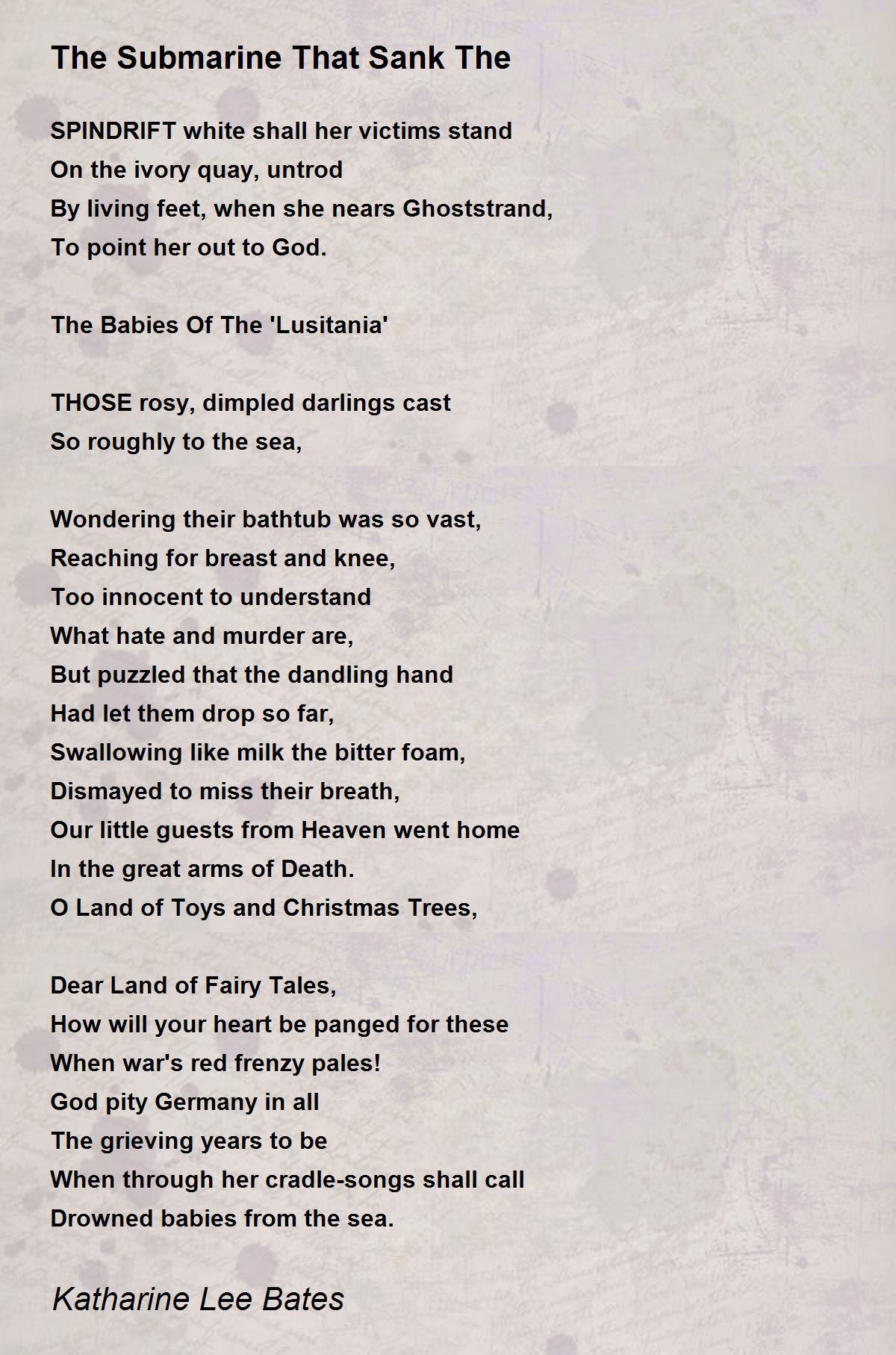 The Submarine That Sank The

SPINDRIFT white shall her victims stand
On the ivory quay, untrod
By living feet, when she nears Ghoststrand,
To point her out to God.

The Babies Of The 'Lusitania'

THOSE rosy, dimpled darlings cast
So roughly to the sea,

Wondering their bathtub was so vast,
Reaching for breast and knee,
Too innocent to understand
What hate and murder are,
But puzzled that the dandling hand
Had let them drop so far,
Swallowing like milk the bitter foam,
Dismayed to miss their breath,
Our little guests from Heaven went home
In the great arms of Death.
O Land of Toys and Christmas Trees,

Dear Land of Fairy Tales,
How will your heart be panged for these
When war's red frenzy pales!
God pity Germany in all
The grieving years to be
When through her cradle-songs shall call
Drowned babies from the sea.

Katharine Lee Bates